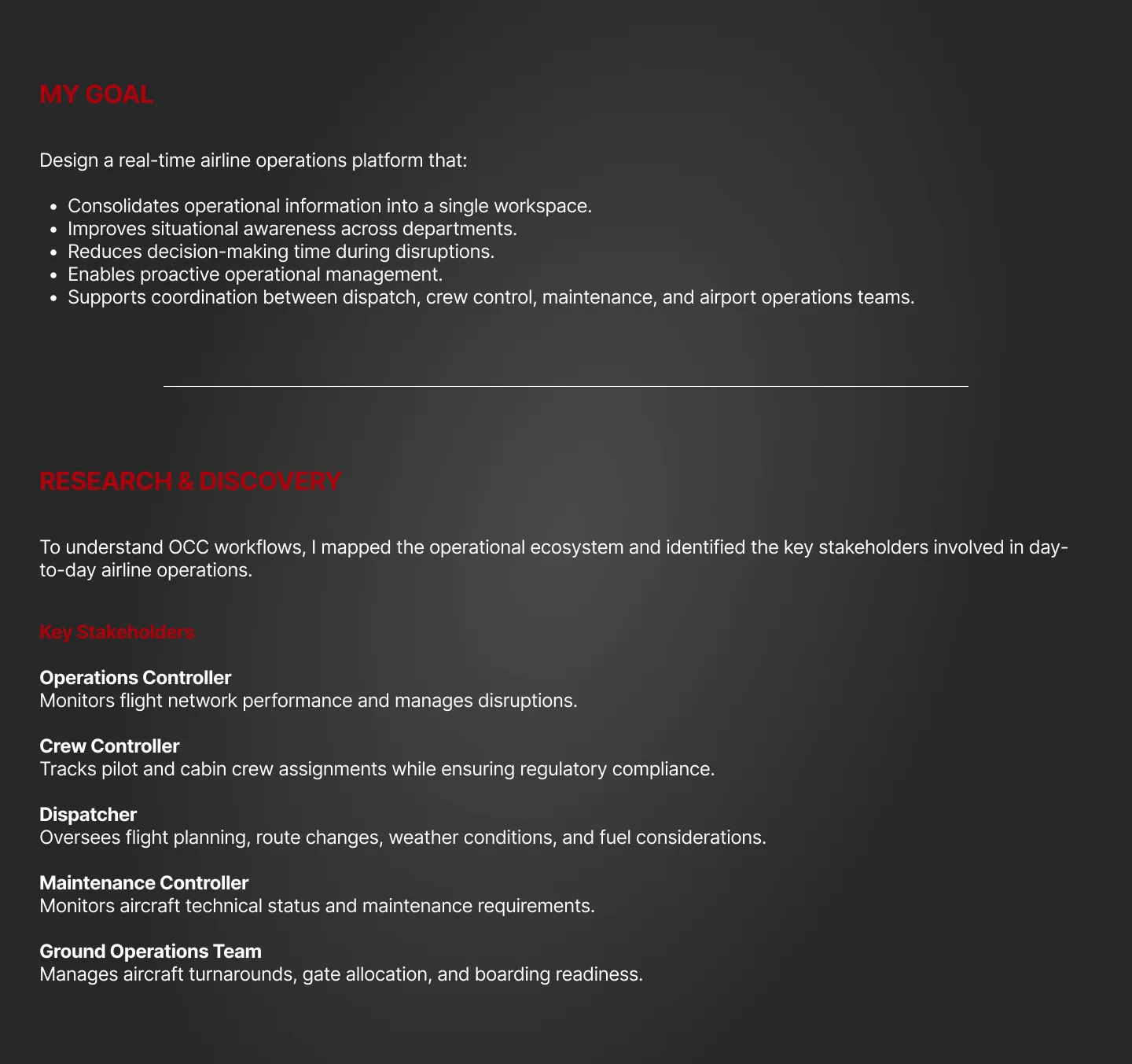 MY GOAL

Design a real-time airline operations platform that:

• Consolidates operational information into a single workspace.
• Improves situational awareness across departments.
• Reduces decision-making time during disruptions.
• Enables proactive operational management.
• Supports coordination between dispatch, crew control, maintenance, and airport operations teams.

RESEARCH & DISCOVERY

To understand OCC workflows, I mapped the operational ecosystem and identified the key stakeholders involved in day-to-day airline operations.

Key Stakeholders

Operations Controller
Monitors flight network performance and manages disruptions.

Crew Controller
Tracks pilot and cabin crew assignments while ensuring regulatory compliance.

Dispatcher
Oversees flight planning, route changes, weather conditions, and fuel considerations.

Maintenance Controller
Monitors aircraft technical status and maintenance requirements.

Ground Operations Team
Manages aircraft turnarounds, gate allocation, and boarding readiness.